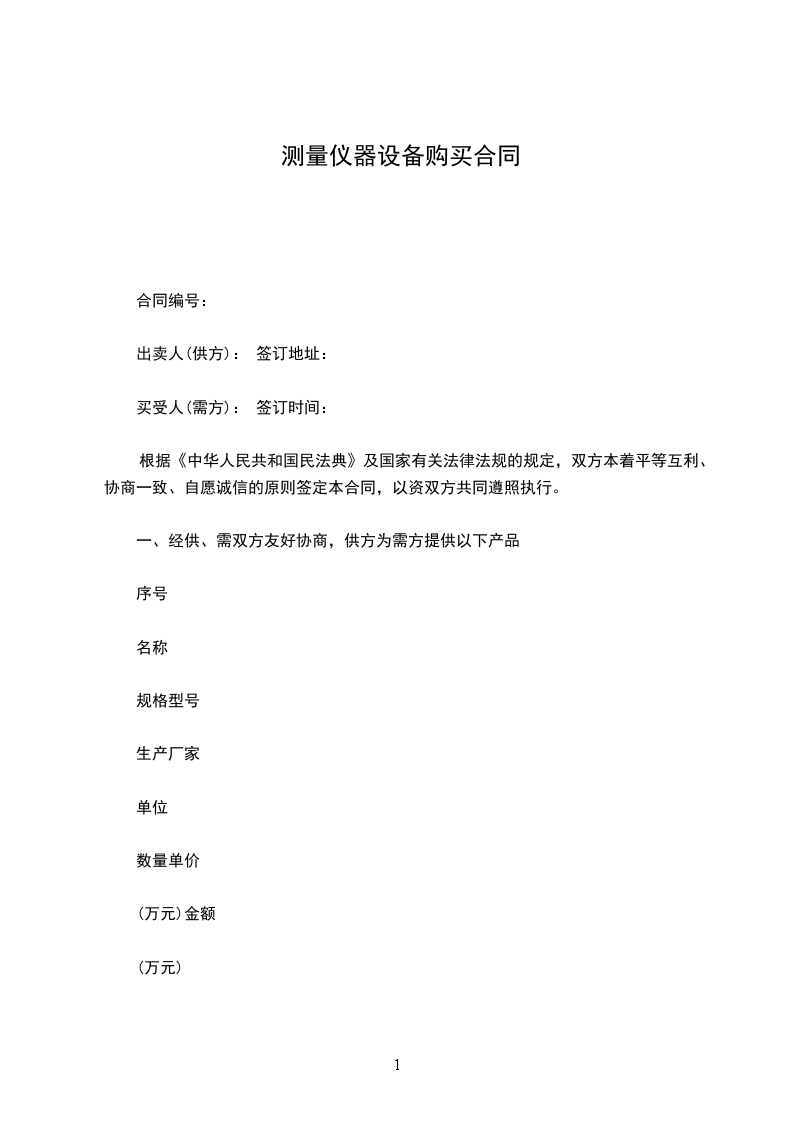 测量仪器设备购买合同

合同编号：

出卖人(供方)：　签订地址：

买受人(需方)：　签订时间：

根据《中华人民共和国民法典》及国家有关法律法规的规定，双方本着平等互利、协商一致、自愿诚信的原则签定本合同，以资双方共同遵照执行。

一、经供、需双方友好协商，供方为需方提供以下产品

序号

名称

规格型号

生产厂家

单位

数量单价

(万元)金额

(万元)

1